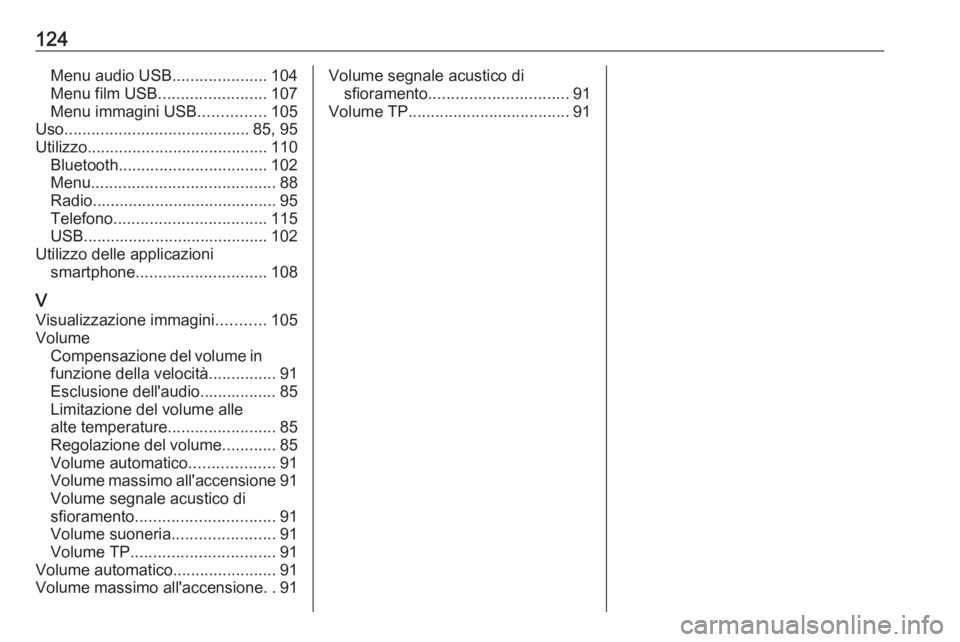 124

Menu audio USB..................... 104
Menu film USB........................ 107
Menu immagini USB............... 105
Uso......................................... 85, 95
Utilizzo........................................ 110
Bluetooth................................. 102
Menu......................................... 88
Radio......................................... 95
Telefono.................................. 115
USB......................................... 102
Utilizzo delle applicazioni smartphone............................. 108

V
Visualizzazione immagini........... 105
Volume
Compensazione del volume in funzione della velocità............... 91
Esclusione dell'audio................. 85
Limitazione del volume alle alte temperature........................ 85
Regolazione del volume............ 85
Volume automatico................... 91
Volume massimo all'accensione 91
Volume segnale acustico di sfioramento............................... 91
Volume suoneria....................... 91
Volume TP................................ 91
Volume automatico....................... 91
Volume massimo all'accensione. . 91

Volume segnale acustico di sfioramento............................... 91
Volume TP.................................... 91

carmanualsonline.info